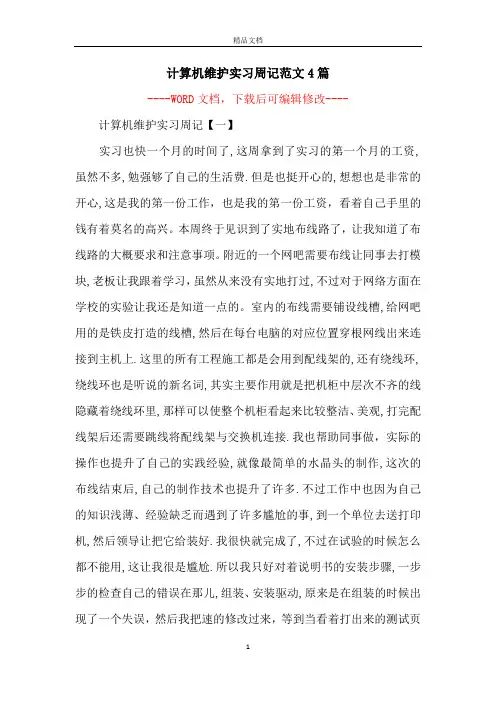 精品文档

计算机维护实习周记范文4篇

----WORD文档，下载后可编辑修改----

计算机维护实习周记【一】

实习也快一个月的时间了，这周拿到了实习的第一个月的工资，虽然不多，勉强够了自己的生活费.但是也挺开心的，想想也是非常的开心，这是我的第一份工作，也是我的第一份工资，看着自己手里的钱有着莫名的高兴。本周终于见识到了实地布线路了，让我知道了布线路的大概要求和注意事项。附近的一个网吧需要布线让同事去打模块，老板让我跟着学习，虽然从来没有实地打过，不过对于网络方面在学校的实验让我还是知道一点的。室内的布线需要铺设线槽，给网吧用的是铁皮打造的线槽，然后在每台电脑的对应位置穿根网线出来连接到主机上.这里的所有工程施工都是会用到配线架的，还有绕线环，绕线环也是听说的新名词，其实主要作用就是把机柜中层次不齐的线隐藏着绕线环里，那样可以使整个机柜看起来比较整洁、美观，打完配线架后还需要跳线将配线架与交换机连接.我也帮助同事做，实际的操作也提升了自己的实践经验，就像最简单的水晶头的制作，这次的布线结束后，自己的制作技术也提升了许多.不过工作中也因为自己的知识浅薄、经验缺乏而遇到了许多尴尬的事，到一个单位去送打印机，然后领导让把它给装好.我很快就完成了，不过在试验的时候怎么都不能用，这让我很是尴尬.所以我只好对着说明书的安装步骤，一步步的检查自己的错误在那儿，组装、安装驱动，原来是在组装的时候出现了一个失误，然后我把速的修改过来，等到当看着打出来的测试页

1